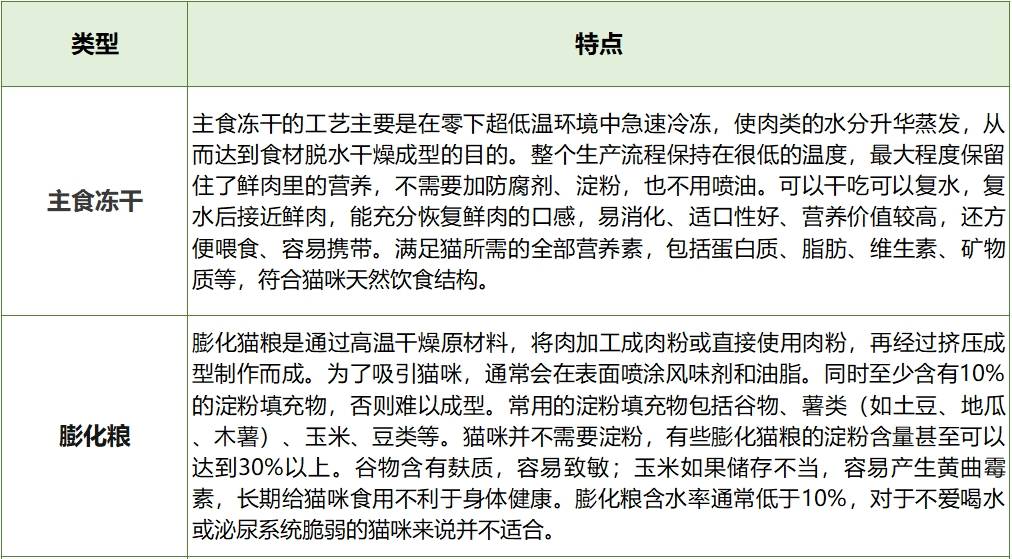 | 类型 | 特点 |
|---|---|
| 主食冻干 | 主食冻干的工艺主要是在零下超低温环境中急速冷冻，使肉类的水分升华蒸发，从而达到食材脱水干燥成型的目的。整个生产流程保持在很低的温度，最大程度保留住了鲜肉里的营养，不需要加防腐剂、淀粉，也不用喷油。可以干吃可以复水，复水后接近鲜肉，能充分恢复鲜肉的口感，易消化、适口性好、营养价值较高，还方便喂食、容易携带。满足猫所需的全部营养素，包括蛋白质、脂肪、维生素、矿物质等，符合猫咪天然饮食结构。 |
| 膨化粮 | 膨化猫粮是通过高温干燥原材料，将肉加工成肉粉或直接使用肉粉，再经过挤压成型制作而成。为了吸引猫咪，通常会在表面喷涂风味剂和油脂。同时至少含有10%的淀粉填充物，否则难以成型。常用的淀粉填充物包括谷物、薯类（如土豆、地瓜、木薯）、玉米、豆类等。猫咪并不需要淀粉，有些膨化猫粮的淀粉含量甚至可以达到30%以上。谷物含有麸质，容易致敏；玉米如果储存不当，容易产生黄曲霉素，长期给猫咪食用不利于身体健康。膨化粮含水率通常低于10%，对于不爱喝水或泌尿系统脆弱的猫咪来说并不适合。 |